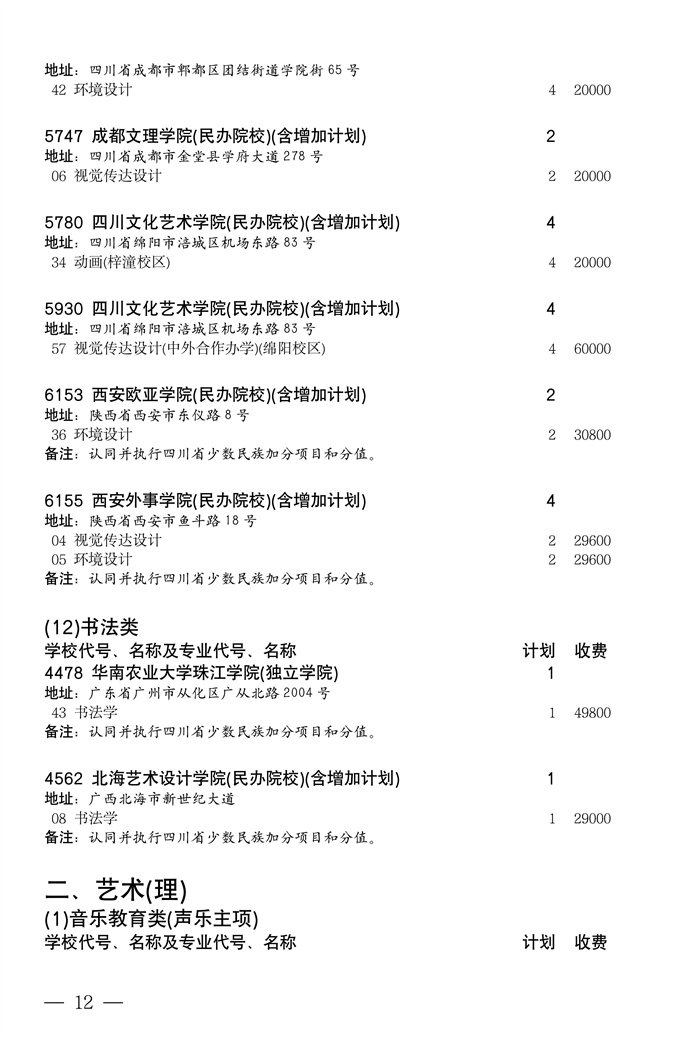 地址：四川省成都市郫都区团结街道学院街 65 号
42 环境设计 4 20000

5747 成都文理学院(民办院校)(含增加计划) 2
地址：四川省成都市金堂县学府大道 278 号
06 视觉传达设计 2 20000

5780 四川文化艺术学院(民办院校)(含增加计划) 4
地址：四川省绵阳市涪城区机场东路 83 号
34 动画(梓潼校区) 4 20000

5930 四川文化艺术学院(民办院校)(含增加计划) 4
地址：四川省绵阳市涪城区机场东路 83 号
57 视觉传达设计(中外合作办学)(绵阳校区) 4 60000

6153 西安欧亚学院(民办院校)(含增加计划) 2
地址：陕西省西安市东仪路 8 号
36 环境设计 2 30800
备注：认同并执行四川省少数民族加分项目和分值。

6155 西安外事学院(民办院校)(含增加计划) 4
地址：陕西省西安市鱼斗路 18 号
04 视觉传达设计 2 29600
05 环境设计 2 29600
备注：认同并执行四川省少数民族加分项目和分值。

(12)书法类
学校代号、名称及专业代号、名称 计划 收费
4478 华南农业大学珠江学院(独立学院) 1
地址：广东省广州市从化区广从北路 2004 号
43 书法学 1 49800
备注：认同并执行四川省少数民族加分项目和分值。

4562 北海艺术设计学院(民办院校)(含增加计划) 1
地址：广西北海市新世纪大道
08 书法学 1 29000
备注：认同并执行四川省少数民族加分项目和分值。

二、艺术(理)
(1)音乐教育类(声乐主项)
学校代号、名称及专业代号、名称 计划 收费

— 12 —